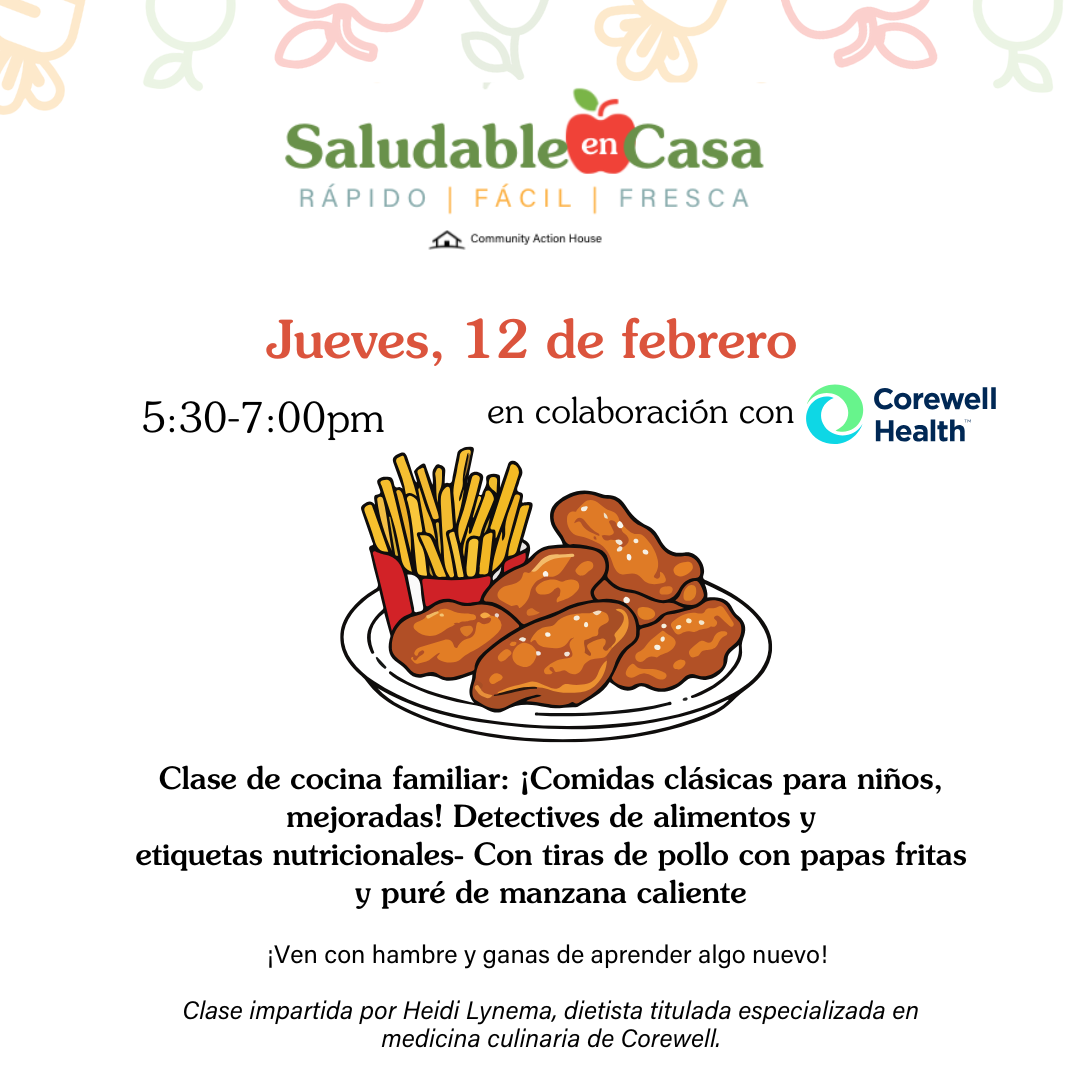 Saludable en Casa
RÁPIDO | FÁCIL | FRESCA

Community Action House

Jueves, 12 de febrero

5:30-7:00pm

en colaboración con

Corewell Health™

Clase de cocina familiar: ¡Comidas clásicas para niños, mejoradas! Detectives de alimentos y etiquetas nutricionales- Con tiras de pollo con papas fritas y puré de manzana caliente

¡Ven con hambre y ganas de aprender algo nuevo!

Clase impartida por Heidi Lynema, dietista titulada especializada en medicina culinaria de Corewell.